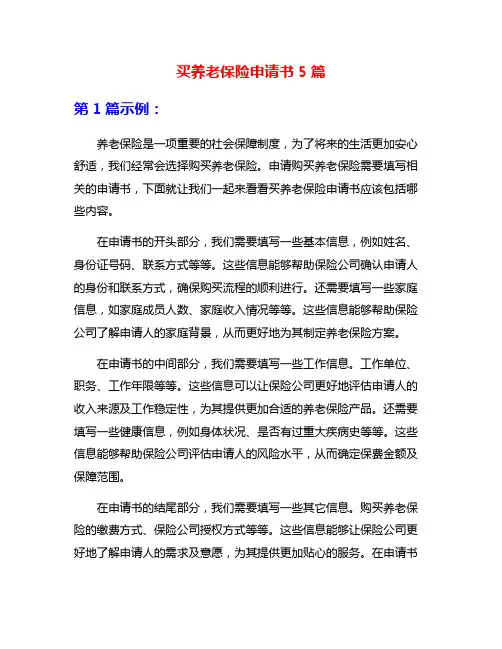 买养老保险申请书 5 篇

第 1 篇示例：

养老保险是一项重要的社会保障制度，为了将来的生活更加安心舒适，我们经常会选择购买养老保险。申请购买养老保险需要填写相关的申请书，下面就让我们一起来看看买养老保险申请书应该包括哪些内容。

在申请书的开头部分，我们需要填写一些基本信息，例如姓名、身份证号码、联系方式等等。这些信息能够帮助保险公司确认申请人的身份和联系方式，确保购买流程的顺利进行。还需要填写一些家庭信息，如家庭成员人数、家庭收入情况等等。这些信息能够帮助保险公司了解申请人的家庭背景，从而更好地为其制定养老保险方案。

在申请书的中间部分，我们需要填写一些工作信息。工作单位、职务、工作年限等等。这些信息可以让保险公司更好地评估申请人的收入来源及工作稳定性，为其提供更加合适的养老保险产品。还需要填写一些健康信息，例如身体状况、是否有过重大疾病史等等。这些信息能够帮助保险公司评估申请人的风险水平，从而确定保费金额及保障范围。

在申请书的结尾部分，我们需要填写一些其它信息。购买养老保险的缴费方式、保险公司授权方式等等。这些信息能够让保险公司更好地了解申请人的需求及意愿，为其提供更加贴心的服务。在申请书